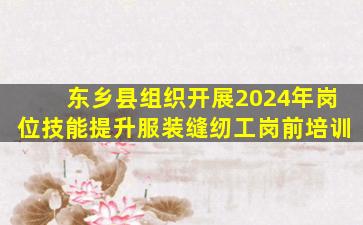 东乡县组织开展2024年岗位技能提升服装缝纫工岗前培训